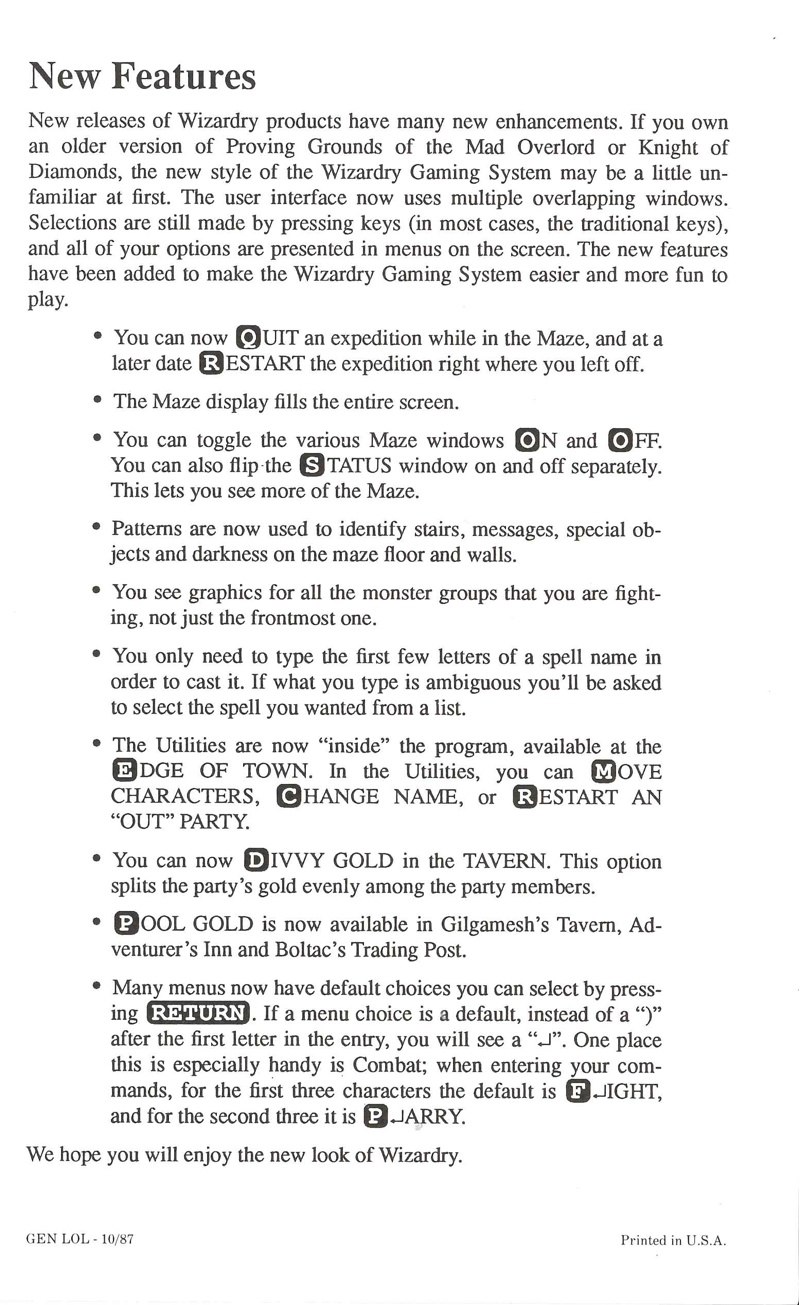 New Features

New releases of Wizardry products have many new enhancements. If you own an older version of Proving Grounds of the Mad Overlord or Knight of Diamonds, the new style of the Wizardry Gaming System may be a little unfamiliar at first. The user interface now uses multiple overlapping windows. Selections are still made by pressing keys (in most cases, the traditional keys), and all of your options are presented in menus on the screen. The new features have been added to make the Wizardry Gaming System easier and more fun to play.

• You can now QUIT an expedition while in the Maze, and at a later date RESTART the expedition right where you left off.

• The Maze display fills the entire screen.

• You can toggle the various Maze windows ON and OFF. You can also flip the STATUS window on and off separately. This lets you see more of the Maze.

• Patterns are now used to identify stairs, messages, special objects and darkness on the maze floor and walls.

• You see graphics for all the monster groups that you are fighting, not just the frontmost one.

• You only need to type the first few letters of a spell name in order to cast it. If what you type is ambiguous you'll be asked to select the spell you wanted from a list.

• The Utilities are now "inside" the program, available at the EDGE OF TOWN. In the Utilities, you can MOVE CHARACTERS, CHANGE NAME, or RESTART AN "OUT" PARTY.

• You can now DIVVY GOLD in the TAVERN. This option splits the party's gold evenly among the party members.

• POOL GOLD is now available in Gilgamesh's Tavern, Adventurer's Inn and Boltac's Trading Post.

• Many menus now have default choices you can select by pressing RETURN. If a menu choice is a default, instead of a ")" after the first letter in the entry, you will see a "↵". One place this is especially handy is Combat; when entering your commands, for the first three characters the default is F↵IGHT, and for the second three it is P↵ARRY.

We hope you will enjoy the new look of Wizardry.

GEN LOL - 10/87

Printed in U.S.A.